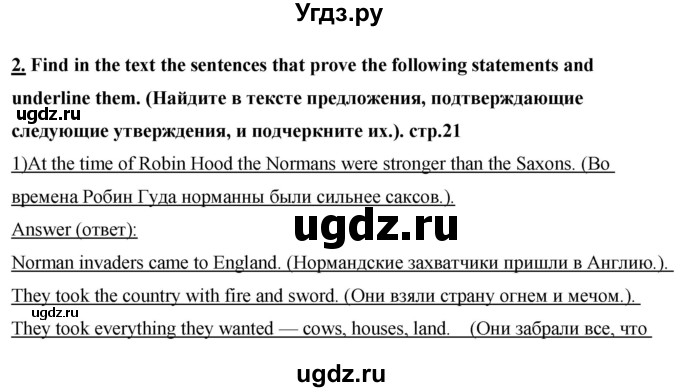 Угдз.ру

2. Find in the text the sentences that prove the following statements and underline them. (Найдите в тексте предложения, подтверждающие следующие утверждения, и подчеркните их.). стр.21

ugdz.ru

1)At the time of Robin Hood the Normans were stronger than the Saxons. (Во времена Робин Гуда норманны были сильнее саксов.).

Answer (ответ):

ugdz.ru

Norman invaders came to England. (Нормандские захватчики пришли в Англию.).

They took the country with fire and sword. (Они взяли страну огнем и мечом.).

ugdz.ru

They took everything they wanted — cows, houses, land. (Они забрали все, что

ugdz.ru